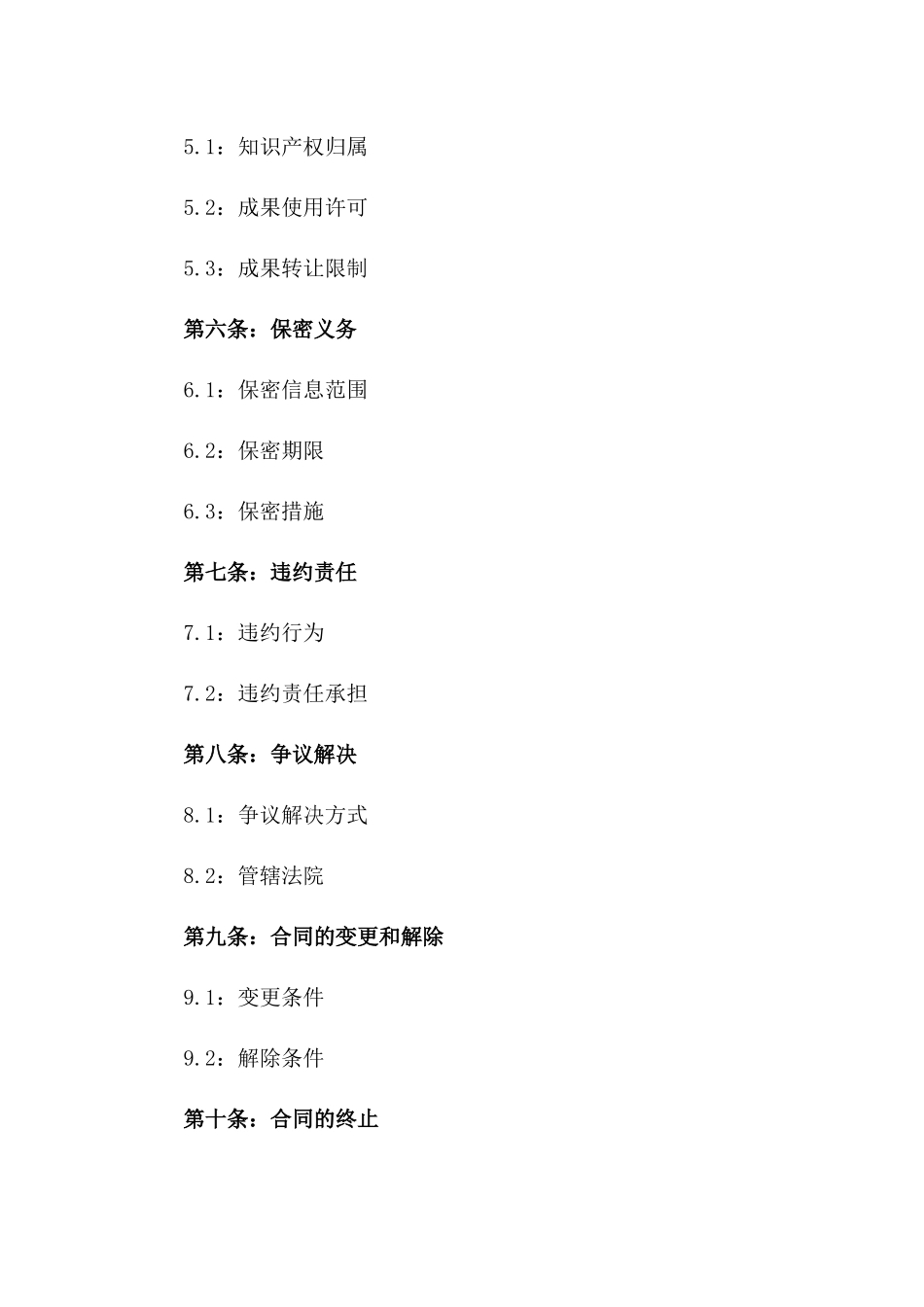 5.1：知识产权归属

5.2：成果使用许可

5.3：成果转让限制

第六条：保密义务

6.1：保密信息范围

6.2：保密期限

6.3：保密措施

第七条：违约责任

7.1：违约行为

7.2：违约责任承担

第八条：争议解决

8.1：争议解决方式

8.2：管辖法院

第九条：合同的变更和解除

9.1：变更条件

9.2：解除条件

第十条：合同的终止